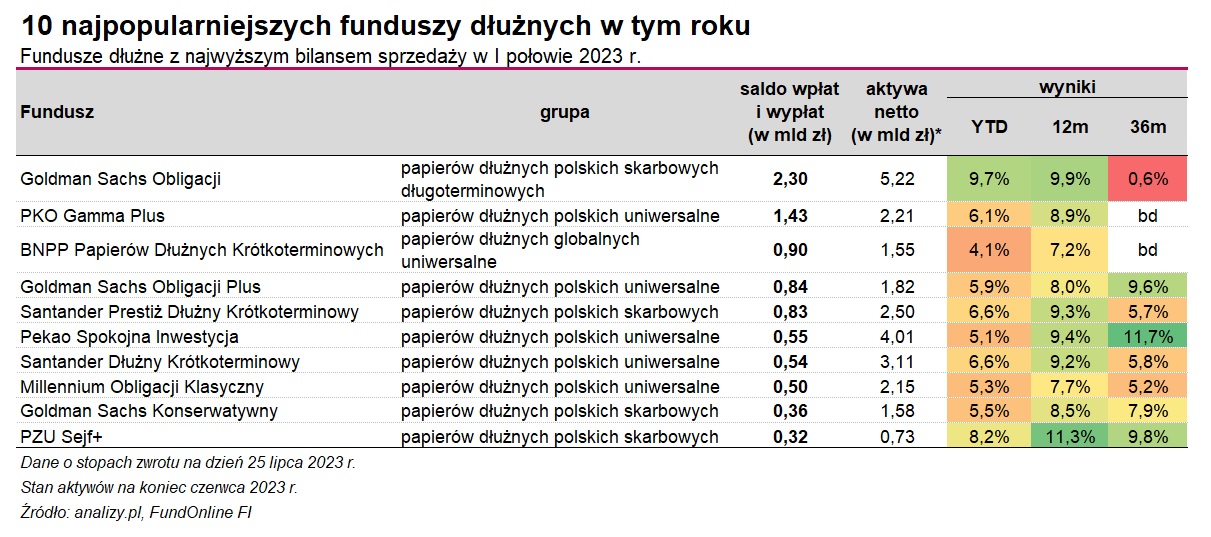 10 najpopularniejszych funduszy dłużnych w tym roku

Fundusze dłużne z najwyższym bilansem sprzedaży w I połowie 2023 r.

| Fundusz | grupa | saldo wpłat i wypłat (w mld zł) | aktywa netto (w mld zł)* | wyniki YTD | wyniki 12m | wyniki 36m |
|---|---|---|---|---|---|---|
| Goldman Sachs Obligacji | papierów dłużnych polskich skarbowych długoterminowych | 2,30 | 5,22 | 9,7% | 9,9% | 0,6% |
| PKO Gamma Plus | papierów dłużnych polskich uniwersalne | 1,43 | 2,21 | 6,1% | 8,9% | bd |
| BNPP Papierów Dłużnych Krótkoterminowych | papierów dłużnych globalnych uniwersalne | 0,90 | 1,55 | 4,1% | 7,2% | bd |
| Goldman Sachs Obligacji Plus | papierów dłużnych polskich uniwersalne | 0,84 | 1,82 | 5,9% | 8,0% | 9,6% |
| Santander Prestiż Dłużny Krótkoterminowy | papierów dłużnych polskich skarbowych | 0,83 | 2,50 | 6,6% | 9,3% | 5,7% |
| Pekao Spokojna Inwestycja | papierów dłużnych polskich uniwersalne | 0,55 | 4,01 | 5,1% | 9,4% | 11,7% |
| Santander Dłużny Krótkoterminowy | papierów dłużnych polskich uniwersalne | 0,54 | 3,11 | 6,6% | 9,2% | 5,8% |
| Millennium Obligacji Klasyczny | papierów dłużnych polskich uniwersalne | 0,50 | 2,15 | 5,3% | 7,7% | 5,2% |
| Goldman Sachs Konserwatywny | papierów dłużnych polskich skarbowych | 0,36 | 1,58 | 5,5% | 8,5% | 7,9% |
| PZU Sejf+ | papierów dłużnych polskich skarbowych | 0,32 | 0,73 | 8,2% | 11,3% | 9,8% |

Dane o stopach zwrotu na dzień 25 lipca 2023 r.
Stan aktywów na koniec czerwca 2023 r.
Źródło: analizy.pl, FundOnline FI